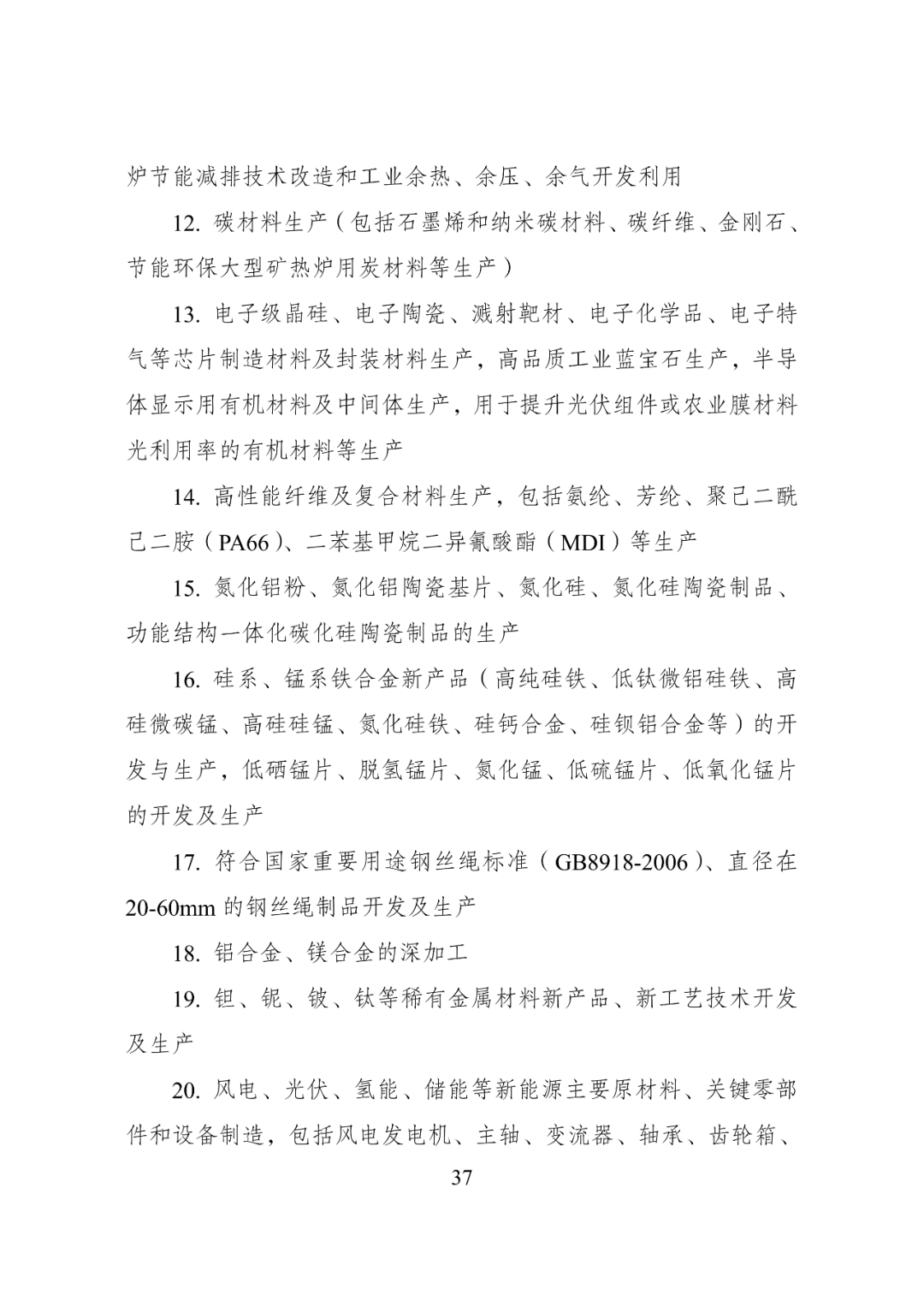 炉节能减排技术改造和工业余热、余压、余气开发利用

12. 碳材料生产（包括石墨烯和纳米碳材料、碳纤维、金刚石、节能环保大型矿热炉用炭材料等生产）

13. 电子级晶硅、电子陶瓷、溅射靶材、电子化学品、电子特气等芯片制造材料及封装材料生产，高品质工业蓝宝石生产，半导体显示用有机材料及中间体生产，用于提升光伏组件或农业膜材料光利用率的有机材料等生产

14. 高性能纤维及复合材料生产，包括氨纶、芳纶、聚己二酰己二胺（PA66）、二苯基甲烷二异氰酸酯（MDI）等生产

15. 氮化铝粉、氮化铝陶瓷基片、氮化硅、氮化硅陶瓷制品、功能结构一体化碳化硅陶瓷制品的生产

16. 硅系、锰系铁合金新产品（高纯硅铁、低钛微铝硅铁、高硅微碳锰、高硅硅锰、氮化硅铁、硅钙合金、硅钡铝合金等）的开发与生产，低硒锰片、脱氢锰片、氮化锰、低硫锰片、低氧化锰片的开发及生产

17. 符合国家重要用途钢丝绳标准（GB8918-2006）、直径在20-60mm 的钢丝绳制品开发及生产

18. 铝合金、镁合金的深加工

19. 钽、铌、铍、钛等稀有金属材料新产品、新工艺技术开发及生产

20. 风电、光伏、氢能、储能等新能源主要原材料、关键零部件和设备制造，包括风电发电机、主轴、变流器、轴承、齿轮箱、

37